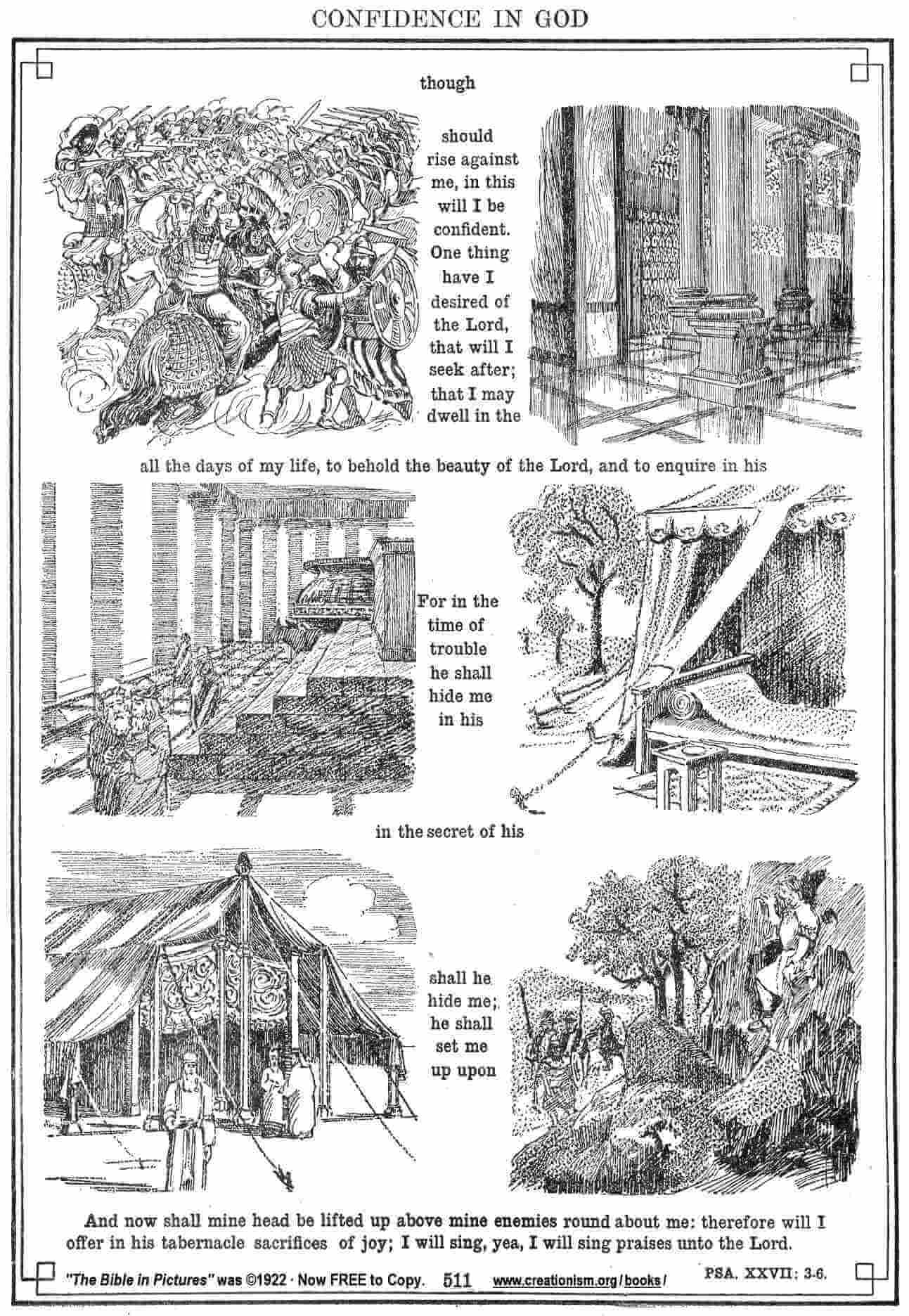 CONFIDENCE IN GOD

though

should rise against me, in this will I be confident. One thing have I desired of the Lord, that will I seek after; that I may dwell in the

all the days of my life, to behold the beauty of the Lord, and to enquire in his

For in the time of trouble he shall hide me in his

in the secret of his

shall he hide me; he shall set me up upon

And now shall mine head be lifted up above mine enemies round about me: therefore will I offer in his tabernacle sacrifices of joy; I will sing, yea, I will sing praises unto the Lord.

"The Bible in Pictures" was ©1922 · Now FREE to Copy. 511 www.creationism.org/books/ PSA. XXVII: 3-6.